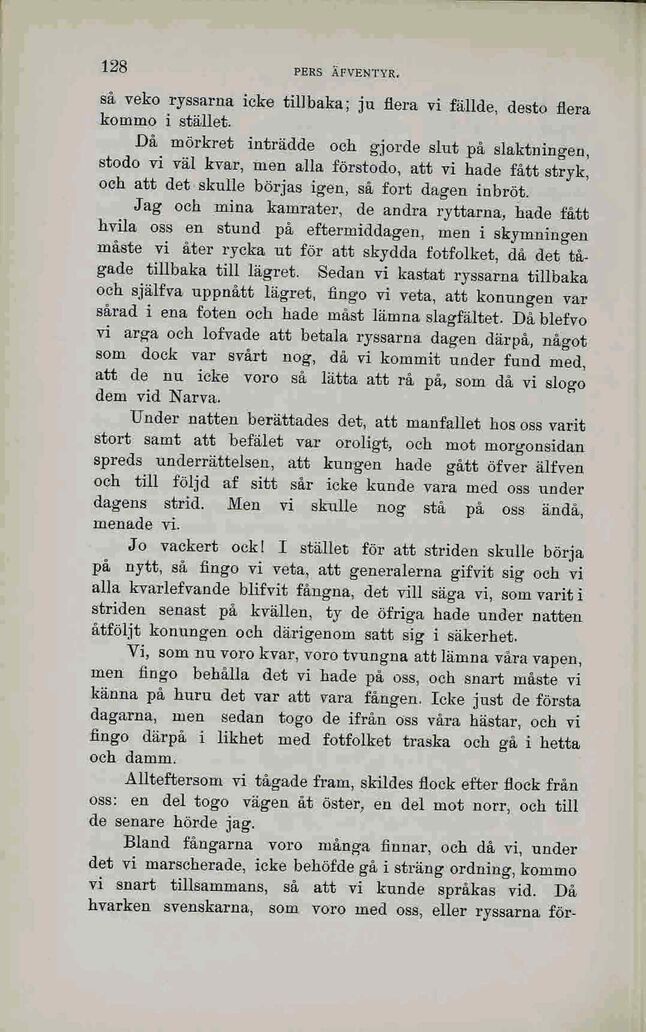 128 PERS ÄFVENTYR.

så veko ryssarna icke tillbaka; ju flera vi fällde, desto flera kommo i stället.

Då mörkret inträdde och gjorde slut på slaktningen, stodo vi väl kvar, men alla förstodo, att vi hade fått stryk, och att det skulle börjas igen, så fort dagen inbröt.

Jag och mina kamrater, de andra ryttarna, hade fått hvila oss en stund på eftermiddagen, men i skymningen måste vi åter rycka ut för att skydda fotfolket, då det tågade tillbaka till lägret. Sedan vi kastat ryssarna tillbaka och själfva uppnått lägret, fingo vi veta, att konungen var sårad i ena foten och hade måst lämna slagfältet. Då blefvo vi arga och lofvade att betala ryssarna dagen därpå, något som dock var svårt nog, då vi kommit under fund med, att de nu icke voro så lätta att rå på, som då vi slogo dem vid Narva.

Under natten berättades det, att manfallet hos oss varit stort samt att befälet var oroligt, och mot morgonsidan spreds underrättelsen, att kungen hade gått öfver älfven och till följd af sitt sår icke kunde vara med oss under dagens strid. Men vi skulle nog stå på oss ändå, menade vi.

Jo vackert ock! I stället för att striden skulle börja på nytt, så fingo vi veta, att generalerna gifvit sig och vi alla kvarlefvande blifvit fångna, det vill säga vi, som varit i striden senast på kvällen, ty de öfriga hade under natten åtföljt konungen och därigenom satt sig i säkerhet.

Vi, som nu voro kvar, voro tvungna att lämna våra vapen, men fingo behålla det vi hade på oss, och snart måste vi känna på huru det var att vara fången. Icke just de första dagarna, men sedan togo de ifrån oss våra hästar, och vi fingo därpå i likhet med fotfolket traska och gå i hetta och damm.

Allteftersom vi tågade fram, skildes flock efter flock från oss: en del togo vägen åt öster, en del mot norr, och till de senare hörde jag.

Bland fångarna voro många finnar, och då vi, under det vi marscherade, icke behöfde gå i sträng ordning, kommo vi snart tillsammans, så att vi kunde språkas vid. Då hvarken svenskarna, som voro med oss, eller ryssarna för-